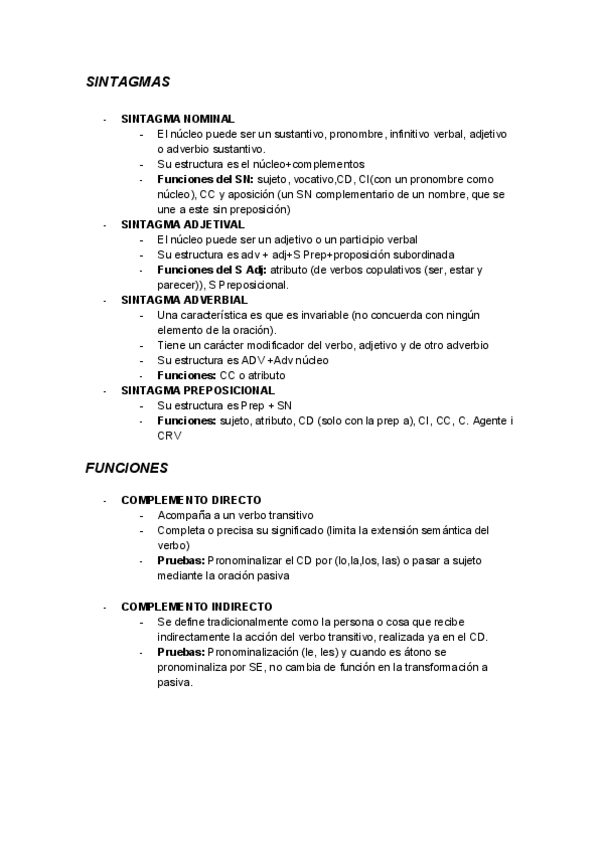 SINTAGMAS

- SINTAGMA NOMINAL
  - El núcleo puede ser un sustantivo, pronombre, infinitivo verbal, adjetivo o adverbio sustantivo.
  - Su estructura es el núcleo+complementos
  - Funciones del SN: sujeto, vocativo,CD, CI(con un pronombre como núcleo), CC y aposición (un SN complementario de un nombre, que se une a este sin preposición)
- SINTAGMA ADJETIVAL
  - El núcleo puede ser un adjetivo o un participio verbal
  - Su estructura es adv + adj+S Prep+proposición subordinada
  - Funciones del S Adj: atributo (de verbos copulativos (ser, estar y parecer)), S Preposicional.
- SINTAGMA ADVERBIAL
  - Una característica es que es invariable (no concuerda con ningún elemento de la oración).
  - Tiene un carácter modificador del verbo, adjetivo y de otro adverbio
  - Su estructura es ADV +Adv núcleo
  - Funciones: CC o atributo
- SINTAGMA PREPOSICIONAL
  - Su estructura es Prep + SN
  - Funciones: sujeto, atributo, CD (solo con la prep a), CI, CC, C. Agente i CRV

FUNCIONES

- COMPLEMENTO DIRECTO
  - Acompaña a un verbo transitivo
  - Completa o precisa su significado (limita la extensión semántica del verbo)
  - Pruebas: Pronominalizar el CD por (lo,la,los, las) o pasar a sujeto mediante la oración pasiva

- COMPLEMENTO INDIRECTO
  - Se define tradicionalmente como la persona o cosa que recibe indirectamente la acción del verbo transitivo, realizada ya en el CD.
  - Pruebas: Pronominalización (le, les) y cuando es átono se pronominaliza por SE, no cambia de función en la transformación a pasiva.